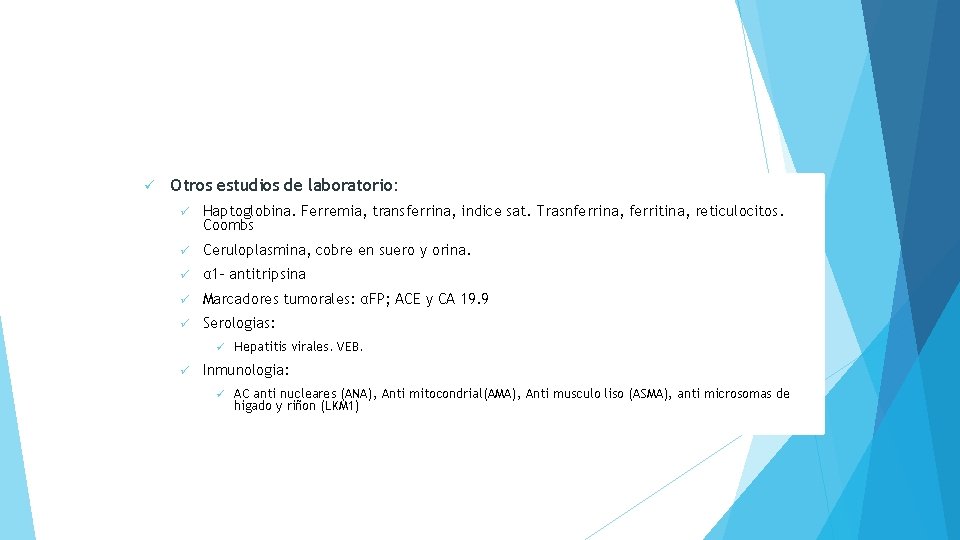 ✓ Otros estudios de laboratorio:

✓ Haptoglobina. Ferremia, transferrina, indice sat. Trasnferrina, ferritina, reticulocitos. Coombs

✓ Ceruloplasmina, cobre en suero y orina.

✓ α1- antitripsina

✓ Marcadores tumorales: αFP; ACE y CA 19.9

✓ Serologias:

✓ Hepatitis virales. VEB.

✓ Inmunologia:

✓ AC anti nucleares (ANA), Anti mitocondrial(AMA), Anti musculo liso (ASMA), anti microsomas de higado y riñon (LKM1)